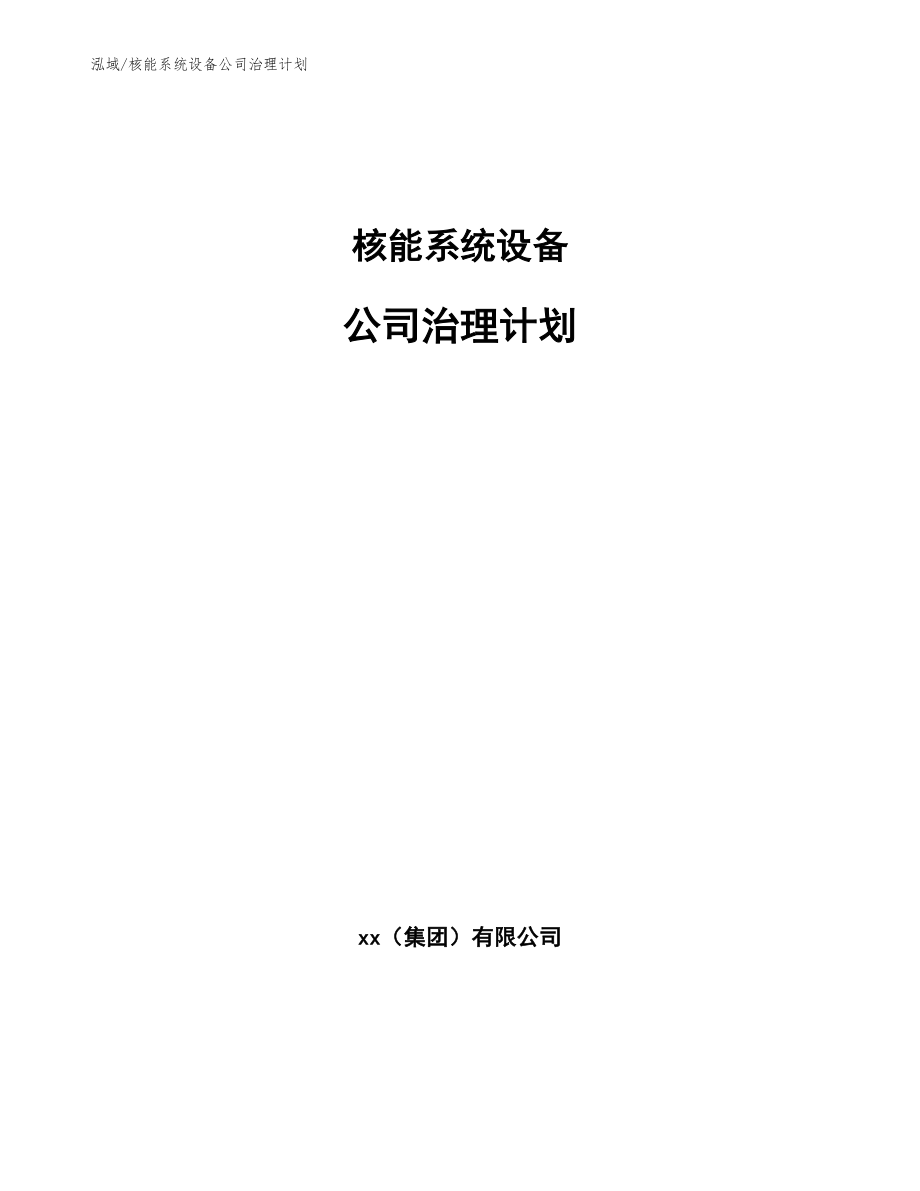 泓域/核能系统设备公司治理计划

核能系统设备

公司治理计划

xx（集团）有限公司